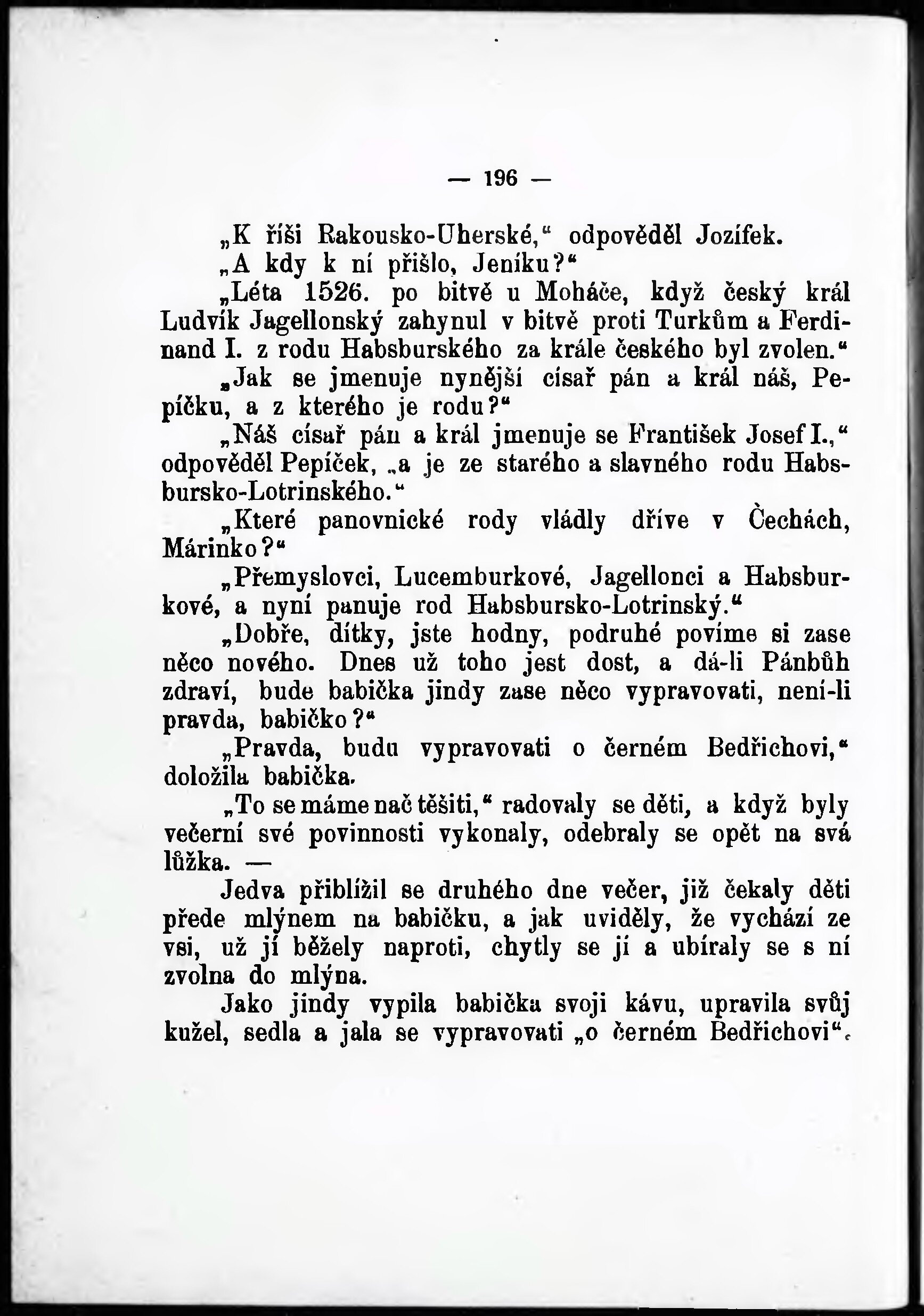 — 196 —

„K říši Rakousko-Uherské,“ odpověděl Jozífek.

„A kdy k ní přišlo, Jeníku?“

„Léta 1526. po bitvě u Moháče, když český král Ludvík Jagellonský zahynul v bitvě proti Turkům a Ferdinand I. z rodu Habsburského za krále českého byl zvolen.“

„Jak se jmenuje nynější císař pán a král náš, Pepíčku, a z kterého je rodu?“

„Náš císař pán a král jmenuje se František Josef I.,“ odpověděl Pepíček, „a je ze starého a slavného rodu Habsbursko-Lotrinského.“

„Které panovnické rody vládly dříve v Čechách, Márinko?“

„Přemyslovci, Lucemburkové, Jagellonci a Habsburkové, a nyní panuje rod Habsbursko-Lotrinský.“

„Dobře, dítky, jste hodny, podruhé povíme si zase něco nového. Dnes už toho jest dost, a dá-li Pánbůh zdraví, bude babička jindy zase něco vypravovati, není-li pravda, babičko?“

„Pravda, budu vypravovati o černém Bedřichovi,“ doložila babička.

„To se máme nač těšiti,“ radovaly se děti, a když byly večerní své povinnosti vykonaly, odebraly se opět na svá lůžka. —

Jedva přiblížil se druhého dne večer, již čekaly děti přede mlýnem na babičku, a jak uviděly, že vychází ze vsi, už jí běžely naproti, chytly se jí a ubíraly se s ní zvolna do mlýna.

Jako jindy vypila babička svoji kávu, upravila svůj kužel, sedla a jala se vypravovati „o černém Bedřichovi“.